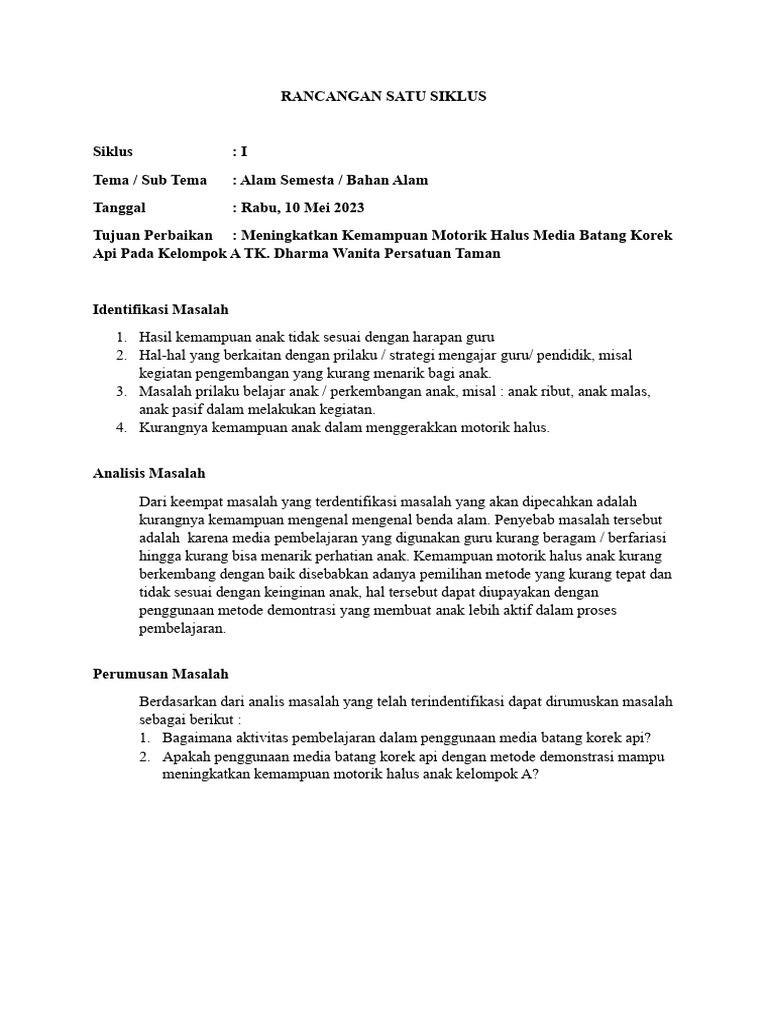 RANCANGAN SATU SIKLUS

Siklus : I

Tema / Sub Tema : Alam Semesta / Bahan Alam

Tanggal : Rabu, 10 Mei 2023

Tujuan Perbaikan : Meningkatkan Kemampuan Motorik Halus Media Batang Korek Api Pada Kelompok A TK. Dharma Wanita Persatuan Taman

Identifikasi Masalah

1. Hasil kemampuan anak tidak sesuai dengan harapan guru
2. Hal-hal yang berkaitan dengan prilaku / strategi mengajar guru/ pendidik, misal kegiatan pengembangan yang kurang menarik bagi anak.
3. Masalah prilaku belajar anak / perkembangan anak, misal : anak ribut, anak malas, anak pasif dalam melakukan kegiatan.
4. Kurangnya kemampuan anak dalam menggerakkan motorik halus.

Analisis Masalah

Dari keempat masalah yang terdentifikasi masalah yang akan dipecahkan adalah kurangnya kemampuan mengenal mengenal benda alam. Penyebab masalah tersebut adalah karena media pembelajaran yang digunakan guru kurang beragam / berfariasi hingga kurang bisa menarik perhatian anak. Kemampuan motorik halus anak kurang berkembang dengan baik disebabkan adanya pemilihan metode yang kurang tepat dan tidak sesuai dengan keinginan anak, hal tersebut dapat diupayakan dengan penggunaan metode demontrasi yang membuat anak lebih aktif dalam proses pembelajaran.

Perumusan Masalah

Berdasarkan dari analis masalah yang telah terindentifikasi dapat dirumuskan masalah sebagai berikut :
1. Bagaimana aktivitas pembelajaran dalam penggunaan media batang korek api?
2. Apakah penggunaan media batang korek api dengan metode demonstrasi mampu meningkatkan kemampuan motorik halus anak kelompok A?